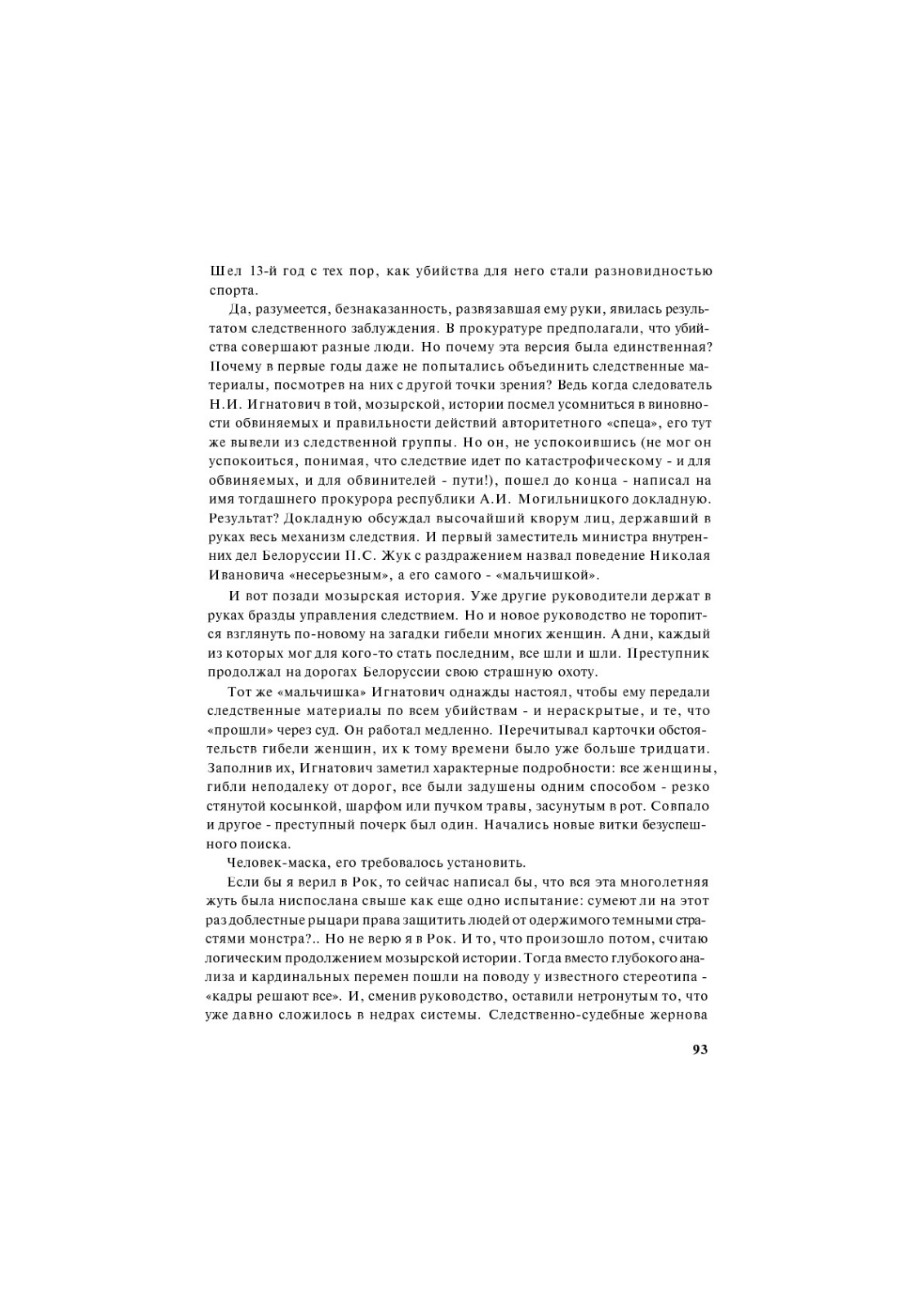 Шел 13-й год с тех пор, как убийства для него стали разновидностью спорта.

Да, разумеется, безнаказанность, развязавшая ему руки, явилась результатом следственного заблуждения. В прокуратуре предполагали, что убийства совершают разные люди. Но почему эта версия была единственная? Почему в первые годы даже не попытались объединить следственные материалы, посмотрев на них с другой точки зрения? Ведь когда следователь Н.И. Игнатович в той, мозырской, истории посмел усомниться в виновности обвиняемых и правильности действий авторитетного «спеца», его тут же вывели из следственной группы. Но он, не успокоившись (не мог он успокоиться, понимая, что следствие идет по катастрофическому - и для обвиняемых, и для обвинителей - пути!), пошел до конца - написал на имя тогдашнего прокурора республики А.И. Могильницкого докладную. Результат? Докладную обсуждал высочайший кворум лиц, державший в руках весь механизм следствия. И первый заместитель министра внутренних дел Белоруссии П.С. Жук с раздражением назвал поведение Николая Ивановича «несерьезным», а его самого - «мальчишкой».

И вот позади мозырская история. Уже другие руководители держат в руках бразды управления следствием. Но и новое руководство не торопится взглянуть по-новому на загадки гибели многих женщин. А дни, каждый из которых мог для кого-то стать последним, все шли и шли. Преступник продолжал на дорогах Белоруссии свою страшную охоту.

Тот же «мальчишка» Игнатович однажды настоял, чтобы ему передали следственные материалы по всем убийствам - и нераскрытые, и те, что «прошли» через суд. Он работал медленно. Перечитывал карточки обстоятельств гибели женщин, их к тому времени было уже больше тридцати. Заполнив их, Игнатович заметил характерные подробности: все женщины, гибли неподалеку от дорог, все были задушены одним способом - резко стянутой косынкой, шарфом или пучком травы, засунутым в рот. Совпало и другое - преступный почерк был один. Начались новые витки безуспешного поиска.

Человек-маска, его требовалось установить.

Если бы я верил в Рок, то сейчас написал бы, что вся эта многолетняя жуть была ниспослана свыше как еще одно испытание: сумеют ли на этот раз доблестные рыцари права защитить людей от одержимого темными страстями монстра?.. Но не верю я в Рок. И то, что произошло потом, считаю логическим продолжением мозырской истории. Тогда вместо глубокого анализа и кардинальных перемен пошли на поводу у известного стереотипа - «кадры решают все». И, сменив руководство, оставили нетронутым то, что уже давно сложилось в недрах системы. Следственно-судебные жернова

93